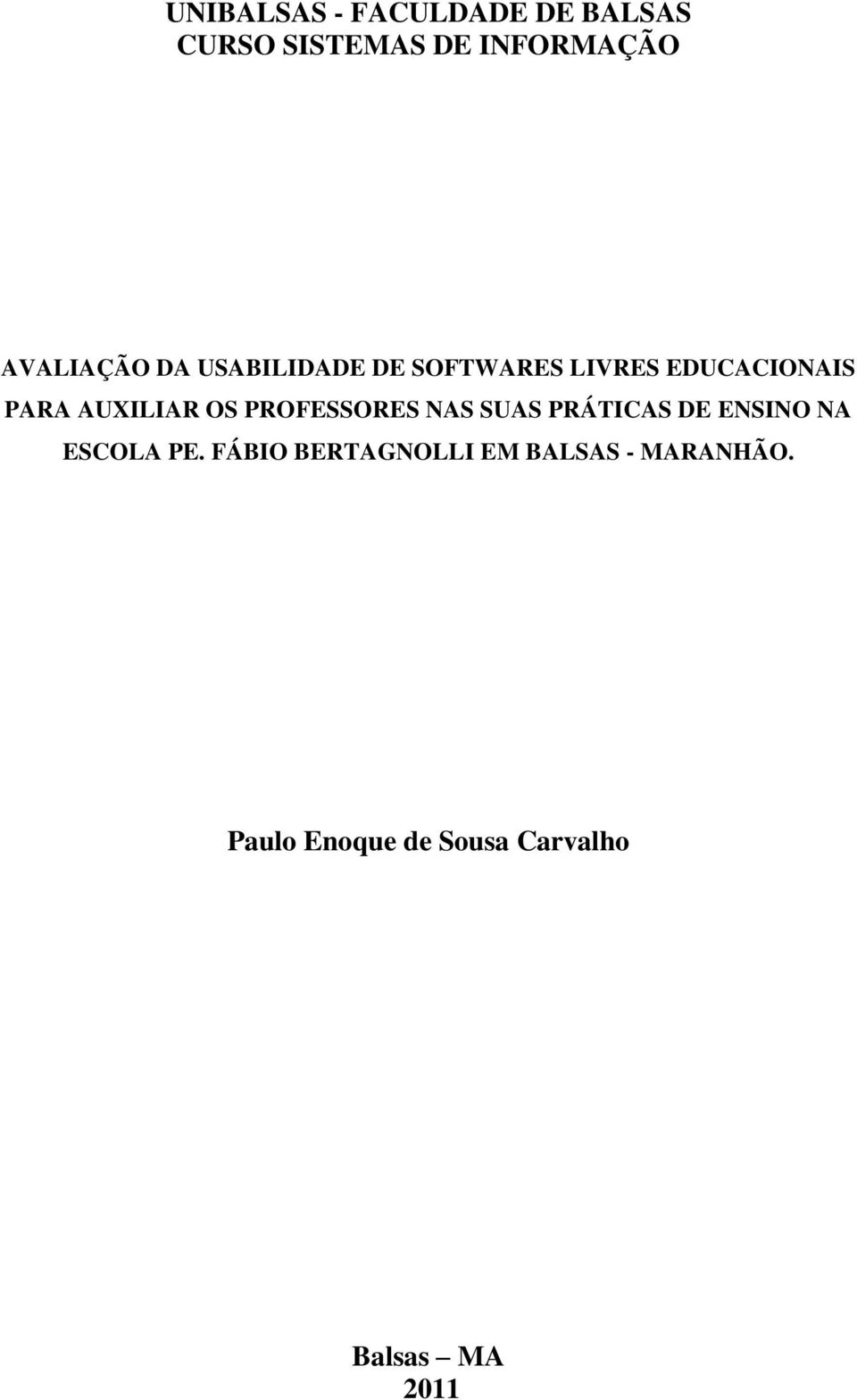 UNIBALSAS - FACULDADE DE BALSAS
CURSO SISTEMAS DE INFORMAÇÃO

AVALIAÇÃO DA USABILIDADE DE SOFTWARES LIVRES EDUCACIONAIS PARA AUXILIAR OS PROFESSORES NAS SUAS PRÁTICAS DE ENSINO NA ESCOLA PE. FÁBIO BERTAGNOLLI EM BALSAS - MARANHÃO.

Paulo Enoque de Sousa Carvalho

Balsas – MA
2011